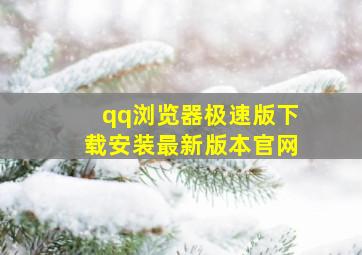 qq浏览器极速版下载安装最新版本官网